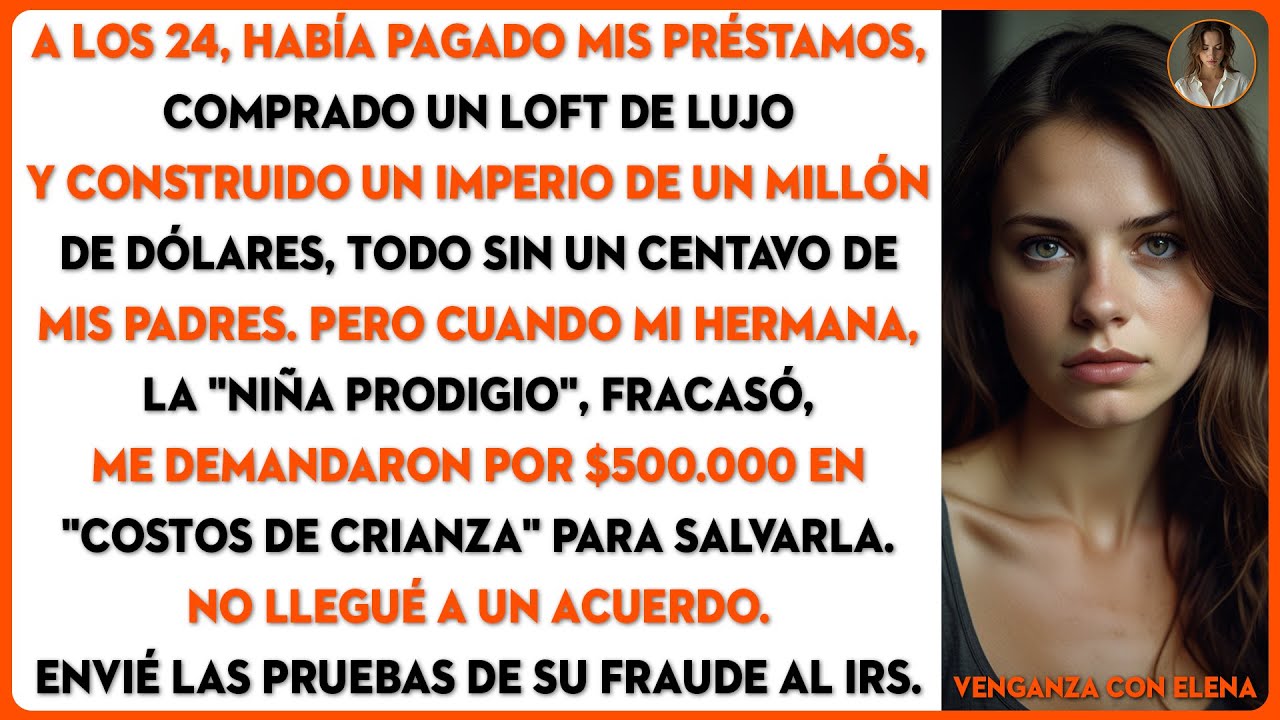 A LOS 24, HABÍA PAGADO MIS PRÉSTAMOS, COMPRADO UN LOFT DE LUJO Y CONSTRUIDO UN IMPERIO DE UN MILLÓN DE DÓLARES, TODO SIN UN CENTAVO DE MIS PADRES. PERO CUANDO MI HERMANA, LA "NIÑA PRODIGIO", FRACASÓ, ME DEMANDARON POR $500.000 EN "COSTOS DE CRIANZA" PARA SALVARLA. NO LLEGUÉ A UN ACUERDO. ENVIÉ LAS PRUEBAS DE SU FRAUDE AL IRS.

VENGANZA CON ELENA